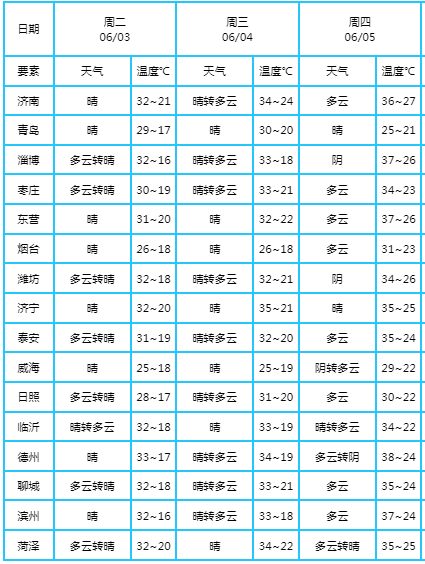 | 日期 | 周二 06/03 | | 周三 06/04 | | 周四 06/05 | |
|---|---|---|---|---|---|---|
| 要素 | 天气 | 温度°C | 天气 | 温度°C | 天气 | 温度°C |
| 济南 | 晴 | 32~21 | 晴转多云 | 34~24 | 多云 | 36~27 |
| 青岛 | 晴 | 29~17 | 晴 | 30~20 | 晴 | 25~21 |
| 淄博 | 多云转晴 | 32~16 | 晴转多云 | 33~18 | 阴 | 37~26 |
| 枣庄 | 多云转晴 | 30~19 | 晴转多云 | 33~21 | 多云 | 34~23 |
| 东营 | 晴 | 31~20 | 晴 | 32~22 | 多云 | 37~26 |
| 烟台 | 晴 | 26~18 | 晴 | 26~18 | 多云 | 31~23 |
| 潍坊 | 多云转晴 | 32~18 | 晴转多云 | 32~21 | 阴 | 34~26 |
| 济宁 | 晴 | 32~20 | 晴 | 35~21 | 晴 | 35~25 |
| 泰安 | 多云转晴 | 31~19 | 晴转多云 | 32~20 | 多云 | 35~24 |
| 威海 | 晴 | 25~18 | 晴 | 25~19 | 阴转多云 | 29~22 |
| 日照 | 多云转晴 | 28~17 | 晴转多云 | 31~20 | 多云 | 30~22 |
| 临沂 | 晴转多云 | 32~18 | 晴 | 33~19 | 晴转多云 | 34~22 |
| 德州 | 晴 | 33~17 | 晴转多云 | 34~19 | 多云转阴 | 38~24 |
| 聊城 | 多云转晴 | 32~18 | 晴转多云 | 33~21 | 多云 | 35~24 |
| 滨州 | 晴 | 32~16 | 晴转多云 | 33~18 | 多云 | 37~24 |
| 菏泽 | 多云转晴 | 32~20 | 晴 | 34~22 | 多云转晴 | 35~25 |